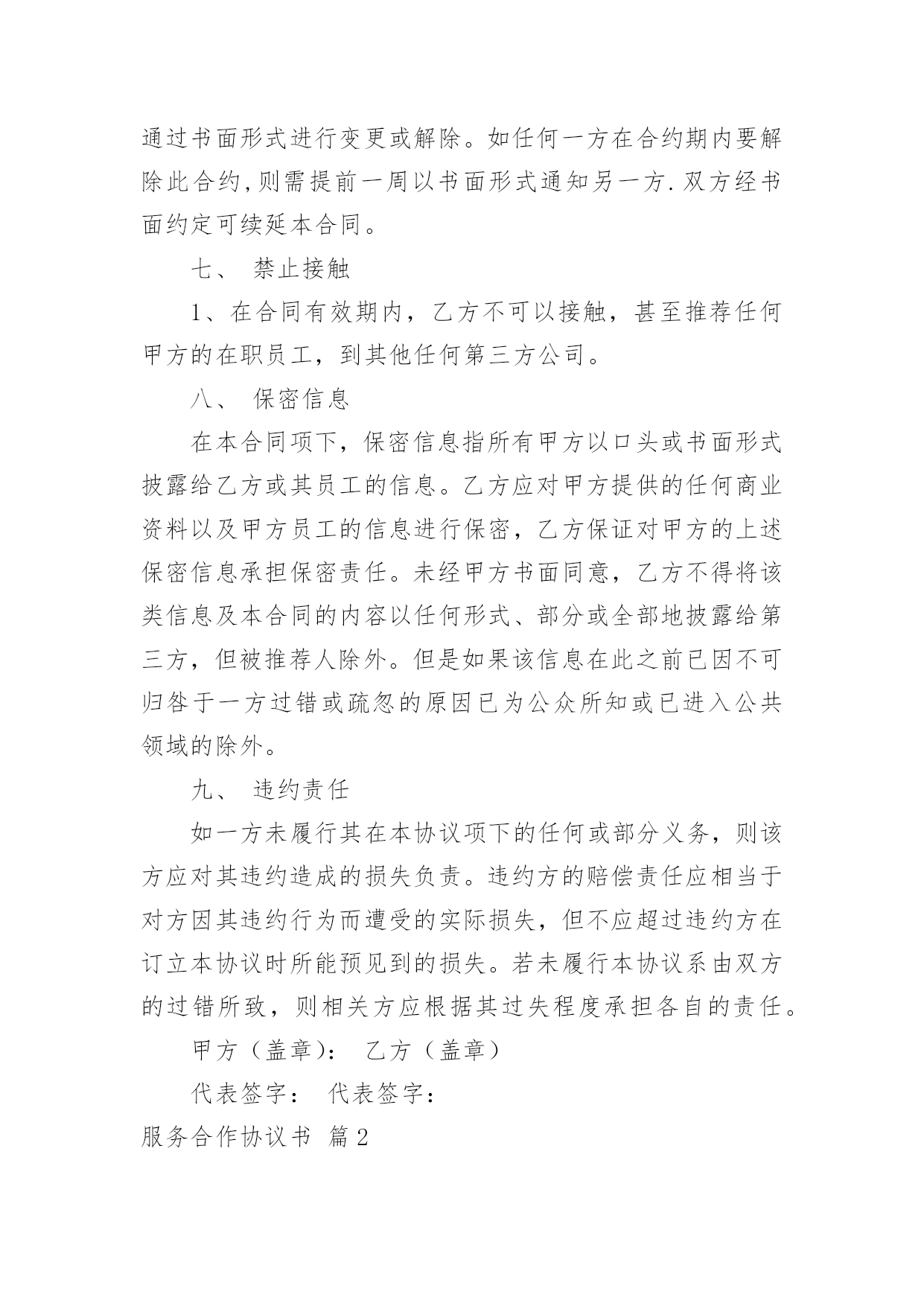 通过书面形式进行变更或解除。如任何一方在合约期内要解除此合约,则需提前一周以书面形式通知另一方.双方经书面约定可续延本合同。

七、 禁止接触

1、在合同有效期内，乙方不可以接触，甚至推荐任何甲方的在职员工，到其他任何第三方公司。

八、 保密信息

在本合同项下，保密信息指所有甲方以口头或书面形式披露给乙方或其员工的信息。乙方应对甲方提供的任何商业资料以及甲方员工的信息进行保密，乙方保证对甲方的上述保密信息承担保密责任。未经甲方书面同意，乙方不得将该类信息及本合同的内容以任何形式、部分或全部地披露给第三方，但被推荐人除外。但是如果该信息在此之前已因不可归咎于一方过错或疏忽的原因已为公众所知或已进入公共领域的除外。

九、 违约责任

如一方未履行其在本协议项下的任何或部分义务，则该方应对其违约造成的损失负责。违约方的赔偿责任应相当于对方因其违约行为而遭受的实际损失，但不应超过违约方在订立本协议时所能预见到的损失。若未履行本协议系由双方的过错所致，则相关方应根据其过失程度承担各自的责任。

甲方（盖章）： 乙方（盖章）

代表签字： 代表签字：

服务合作协议书 篇2